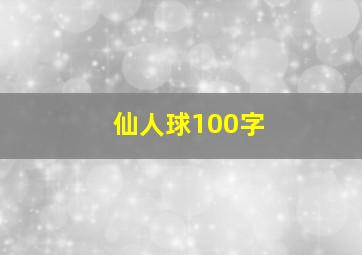 仙人球100字